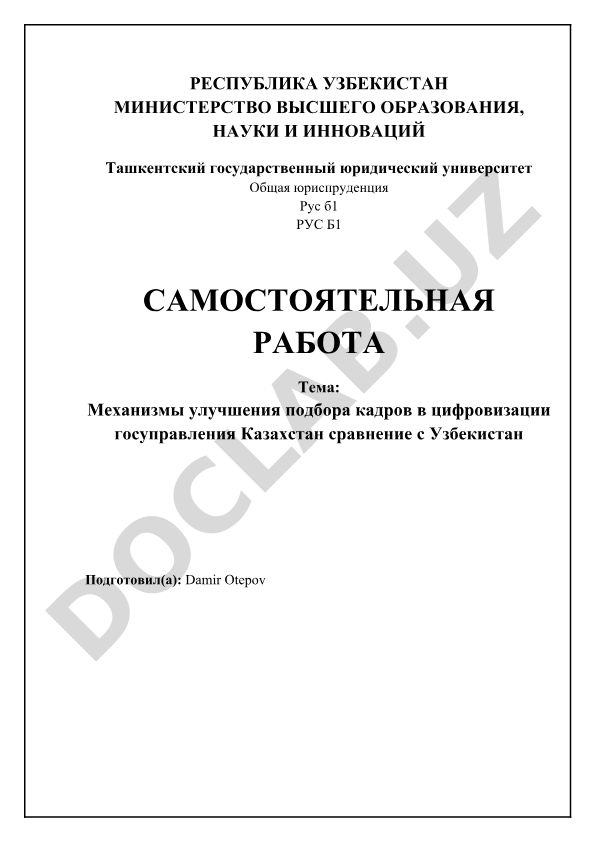 РЕСПУБЛИКА УЗБЕКИСТАН
МИНИСТЕРСТВО ВЫСШЕГО ОБРАЗОВАНИЯ, НАУКИ И ИННОВАЦИЙ

Ташкентский государственный юридический университет
Общая юриспруденция
Рус б1
РУС Б1

САМОСТОЯТЕЛЬНАЯ РАБОТА

Тема:
Механизмы улучшения подбора кадров в цифровизации госуправления Казахстан сравнение с Узбекистан

Подготовил(а): Damir Otepov

DOCLAB.UZ